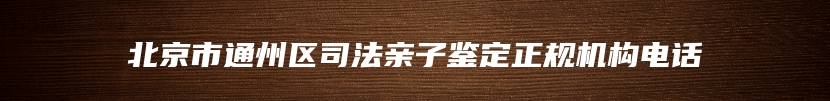 北京市通州区司法亲子鉴定正规机构电话